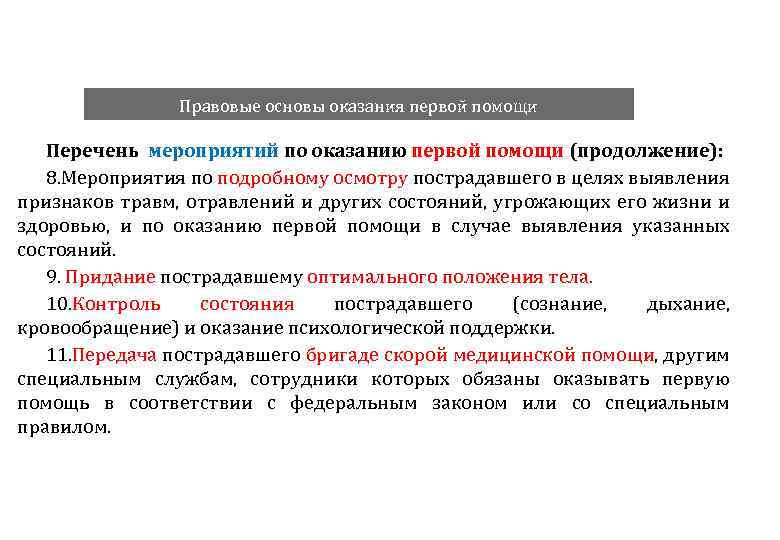 Правовые основы оказания первой помощи

Перечень мероприятий по оказанию первой помощи (продолжение):

8.Мероприятия по подробному осмотру пострадавшего в целях выявления признаков травм, отравлений и других состояний, угрожающих его жизни и здоровью, и по оказанию первой помощи в случае выявления указанных состояний.

9. Придание пострадавшему оптимального положения тела.

10.Контроль состояния пострадавшего (сознание, дыхание, кровообращение) и оказание психологической поддержки.

11.Передача пострадавшего бригаде скорой медицинской помощи, другим специальным службам, сотрудники которых обязаны оказывать первую помощь в соответствии с федеральным законом или со специальным правилом.